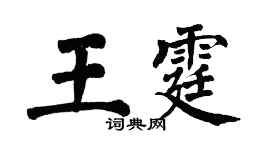 王霆
词典网